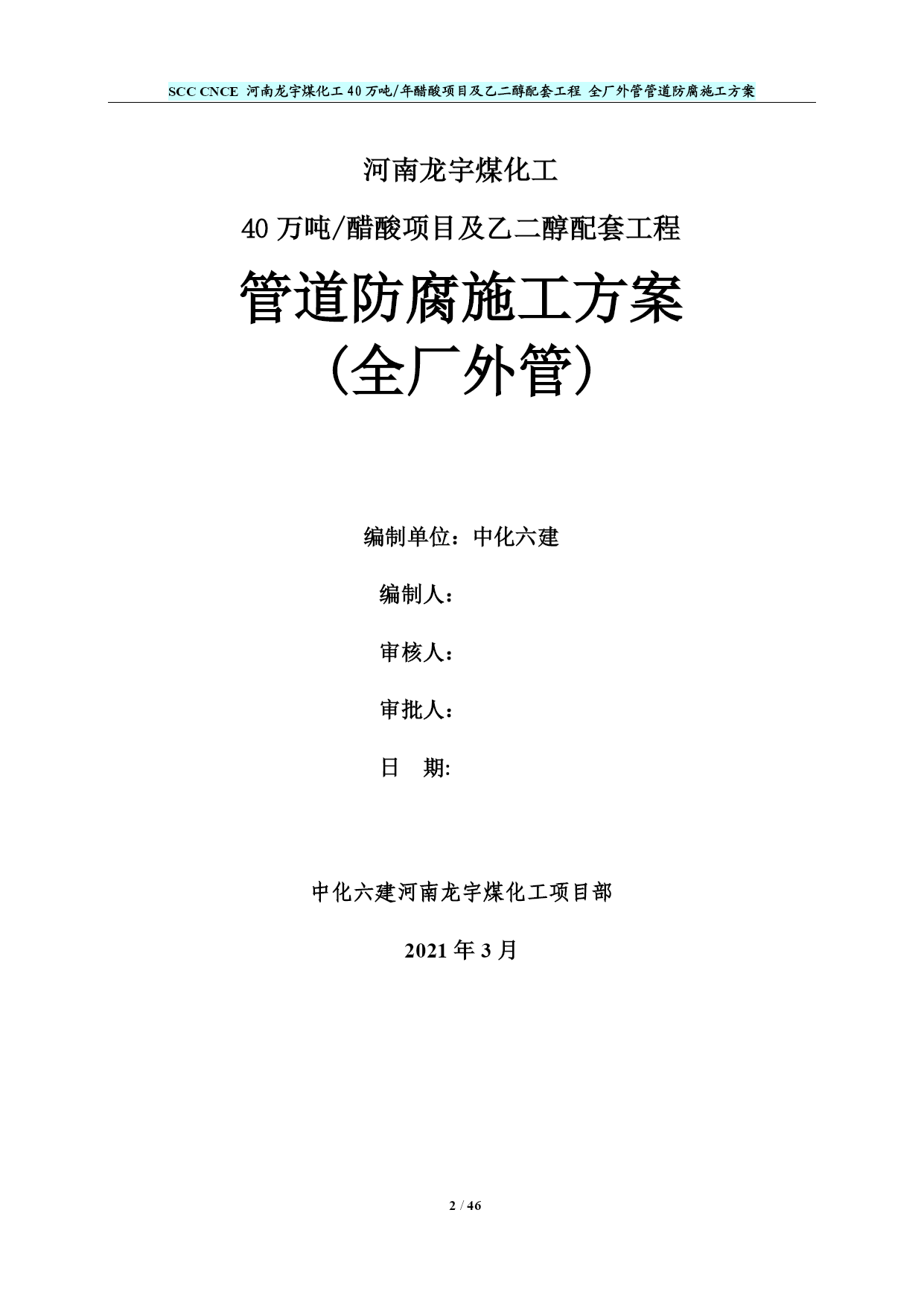 SCC CNCE 河南龙宇煤化工 40 万吨/年醋酸项目及乙二醇配套工程 全厂外管管道防腐施工方案

河南龙宇煤化工

40 万吨/醋酸项目及乙二醇配套工程

管道防腐施工方案

（全厂外管）

编制单位：中化六建

编制人：

审核人：

审批人：

日　期:

中化六建河南龙宇煤化工项目部

2021 年 3 月

2 / 46